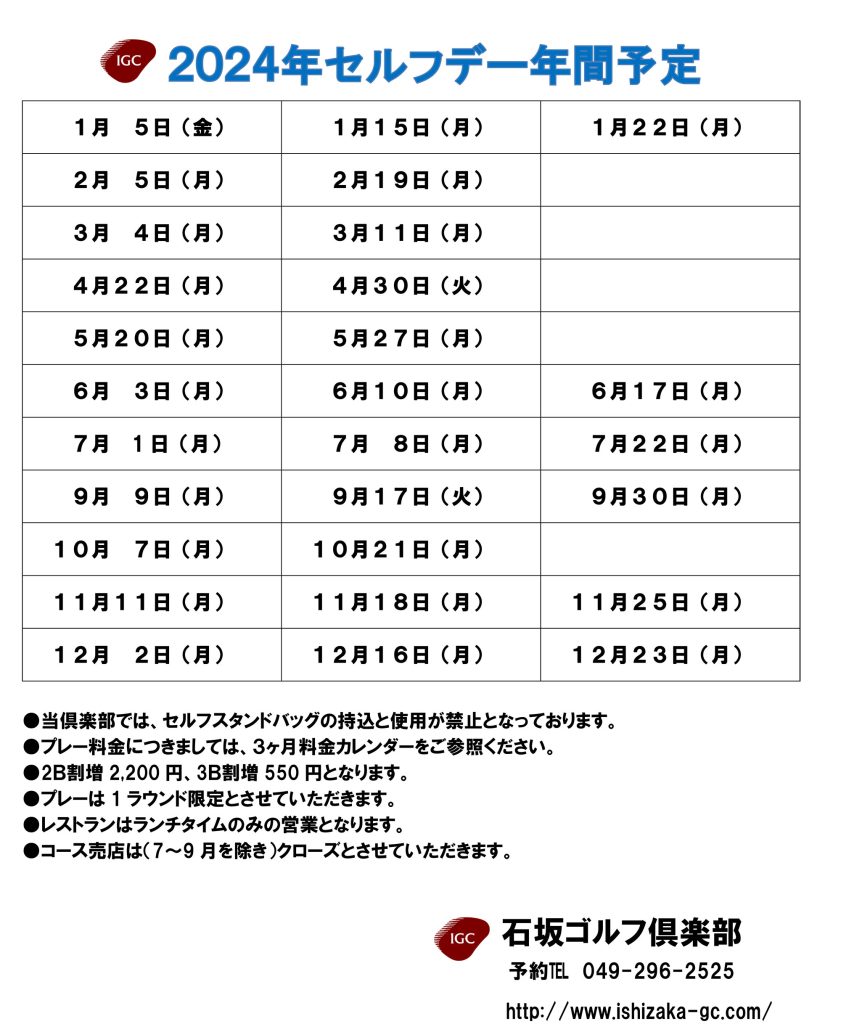 IGC 2024年セルフデー年間予定

| | | |
|---|---|---|
| 1月　5日（金） | 1月15日（月） | 1月22日（月） |
| 2月　5日（月） | 2月19日（月） | |
| 3月　4日（月） | 3月11日（月） | |
| 4月22日（月） | 4月30日（火） | |
| 5月20日（月） | 5月27日（月） | |
| 6月　3日（月） | 6月10日（月） | 6月17日（月） |
| 7月　1日（月） | 7月　8日（月） | 7月22日（月） |
| 9月　9日（月） | 9月17日（火） | 9月30日（月） |
| 10月　7日（月） | 10月21日（月） | |
| 11月11日（月） | 11月18日（月） | 11月25日（月） |
| 12月　2日（月） | 12月16日（月） | 12月23日（月） |

●当倶楽部では、セルフスタンドバッグの持込と使用が禁止となっております。
●プレー料金につきましては、3ヶ月料金カレンダーをご参照ください。
●2B割増 2,200 円、3B割増 550 円となります。
●プレーは 1 ラウンド限定とさせていただきます。
●レストランはランチタイムのみの営業となります。
●コース売店は（7～9 月を除き）クローズとさせていただきます。

IGC 石坂ゴルフ倶楽部
予約TEL 049-296-2525
http://www.ishizaka-gc.com/